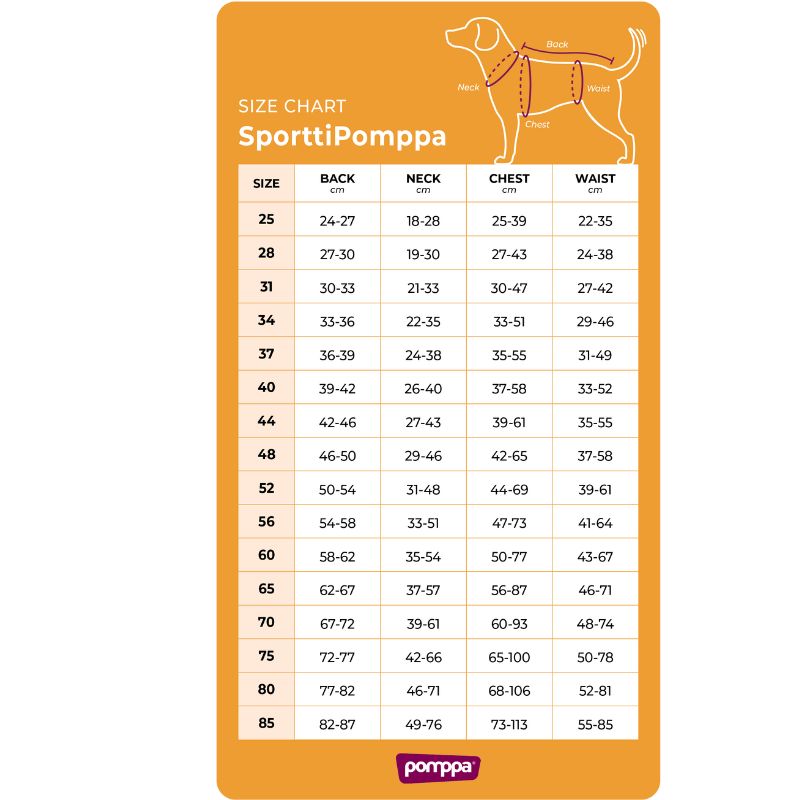 Back
Neck
Waist
Chest

SIZE CHART
SporttiPomppa

| SIZE | BACK cm | NECK cm | CHEST cm | WAIST cm |
|---|---|---|---|---|
| 25 | 24-27 | 18-28 | 25-39 | 22-35 |
| 28 | 27-30 | 19-30 | 27-43 | 24-38 |
| 31 | 30-33 | 21-33 | 30-47 | 27-42 |
| 34 | 33-36 | 22-35 | 33-51 | 29-46 |
| 37 | 36-39 | 24-38 | 35-55 | 31-49 |
| 40 | 39-42 | 26-40 | 37-58 | 33-52 |
| 44 | 42-46 | 27-43 | 39-61 | 35-55 |
| 48 | 46-50 | 29-46 | 42-65 | 37-58 |
| 52 | 50-54 | 31-48 | 44-69 | 39-61 |
| 56 | 54-58 | 33-51 | 47-73 | 41-64 |
| 60 | 58-62 | 35-54 | 50-77 | 43-67 |
| 65 | 62-67 | 37-57 | 56-87 | 46-71 |
| 70 | 67-72 | 39-61 | 60-93 | 48-74 |
| 75 | 72-77 | 42-66 | 65-100 | 50-78 |
| 80 | 77-82 | 46-71 | 68-106 | 52-81 |
| 85 | 82-87 | 49-76 | 73-113 | 55-85 |

pomppa